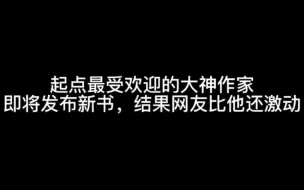 起点最受欢迎的大神作家
即将发布新书，结果网友比他还激动